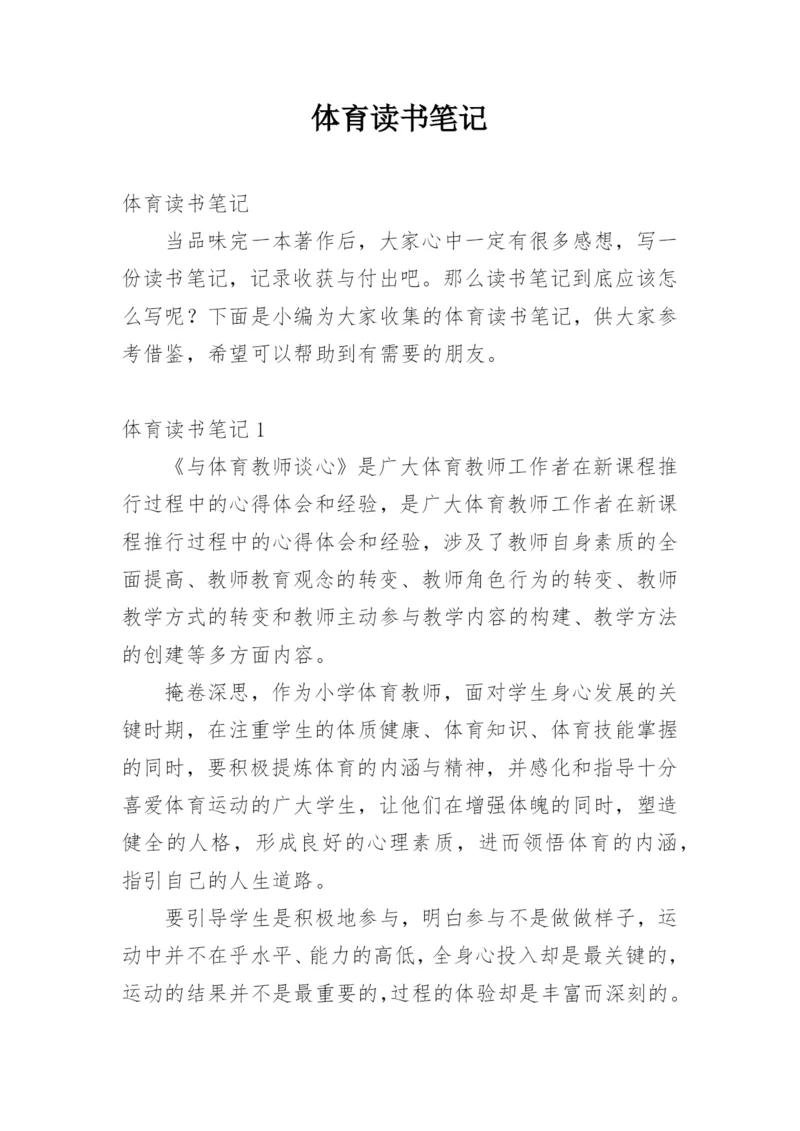 体育读书笔记

体育读书笔记

当品味完一本著作后，大家心中一定有很多感想，写一份读书笔记，记录收获与付出吧。那么读书笔记到底应该怎么写呢？下面是小编为大家收集的体育读书笔记，供大家参考借鉴，希望可以帮助到有需要的朋友。

体育读书笔记 1

《与体育教师谈心》是广大体育教师工作者在新课程推行过程中的心得体会和经验，是广大体育教师工作者在新课程推行过程中的心得体会和经验，涉及了教师自身素质的全面提高、教师教育观念的转变、教师角色行为的转变、教师教学方式的转变和教师主动参与教学内容的构建、教学方法的创建等多方面内容。

掩卷深思，作为小学体育教师，面对学生身心发展的关键时期，在注重学生的体质健康、体育知识、体育技能掌握的同时，要积极提炼体育的内涵与精神，并感化和指导十分喜爱体育运动的广大学生，让他们在增强体魄的同时，塑造健全的人格，形成良好的心理素质，进而领悟体育的内涵，指引自己的人生道路。

要引导学生是积极地参与，明白参与不是做做样子，运动中并不在乎水平、能力的高低，全身心投入却是最关键的，运动的结果并不是最重要的，过程的体验却是丰富而深刻的。